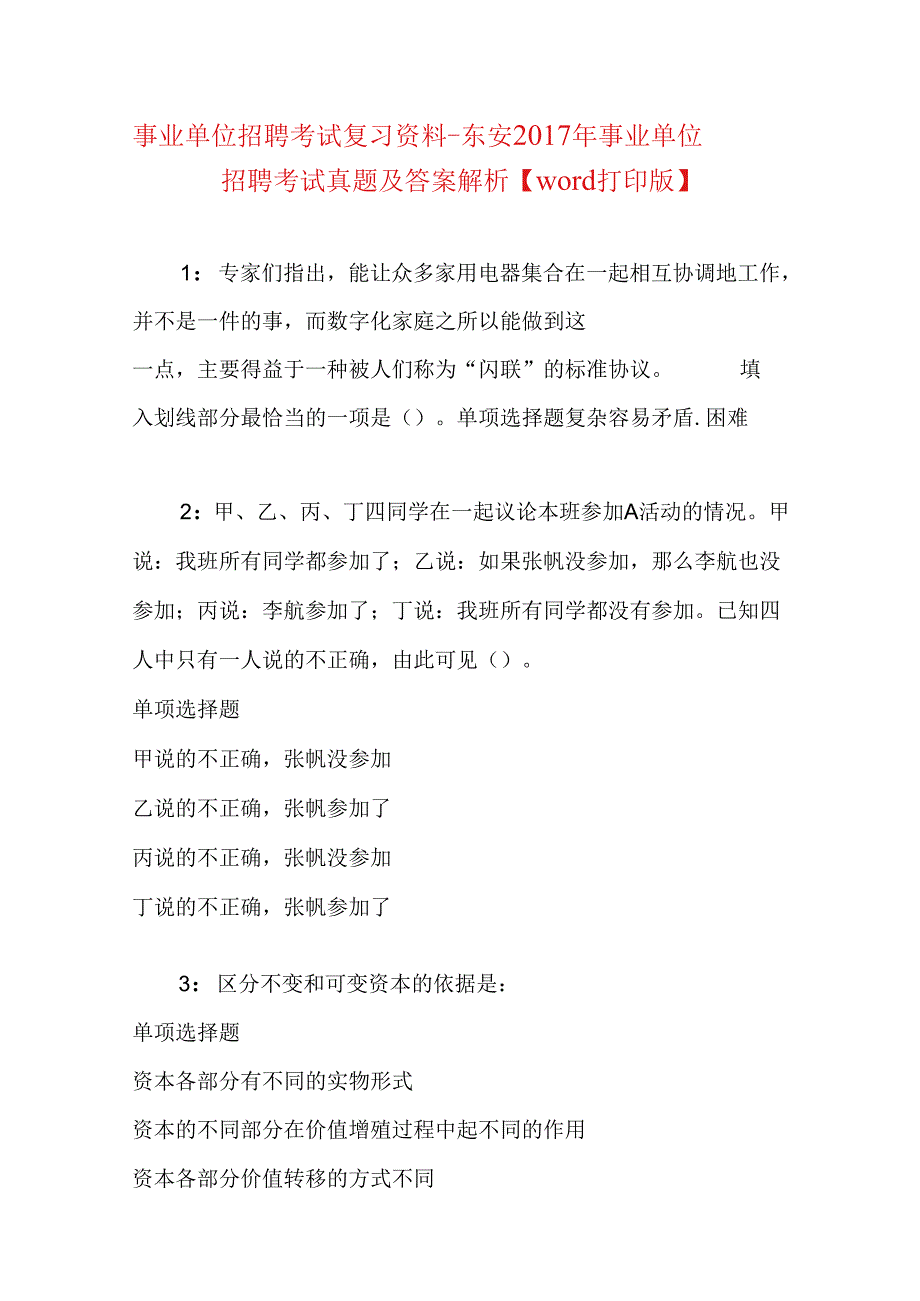 事业单位招聘考试复习资料-东安2017年事业单位招聘考试真题及答案解析【word打印版】

1：专家们指出，能让众多家用电器集合在一起相互协调地工作，并不是一件的事，而数字化家庭之所以能做到这一点，主要得益于一种被人们称为“闪联”的标准协议。 填入划线部分最恰当的一项是（）。单项选择题复杂容易矛盾.困难

2：甲、乙、丙、丁四同学在一起议论本班参加A活动的情况。甲说：我班所有同学都参加了；乙说：如果张帆没参加，那么李航也没参加；丙说：李航参加了；丁说：我班所有同学都没有参加。已知四人中只有一人说的不正确，由此可见（）。
单项选择题
甲说的不正确，张帆没参加
乙说的不正确，张帆参加了
丙说的不正确，张帆没参加
丁说的不正确，张帆参加了

3：区分不变和可变资本的依据是：
单项选择题
资本各部分有不同的实物形式
资本的不同部分在价值增殖过程中起不同的作用
资本各部分价值转移的方式不同